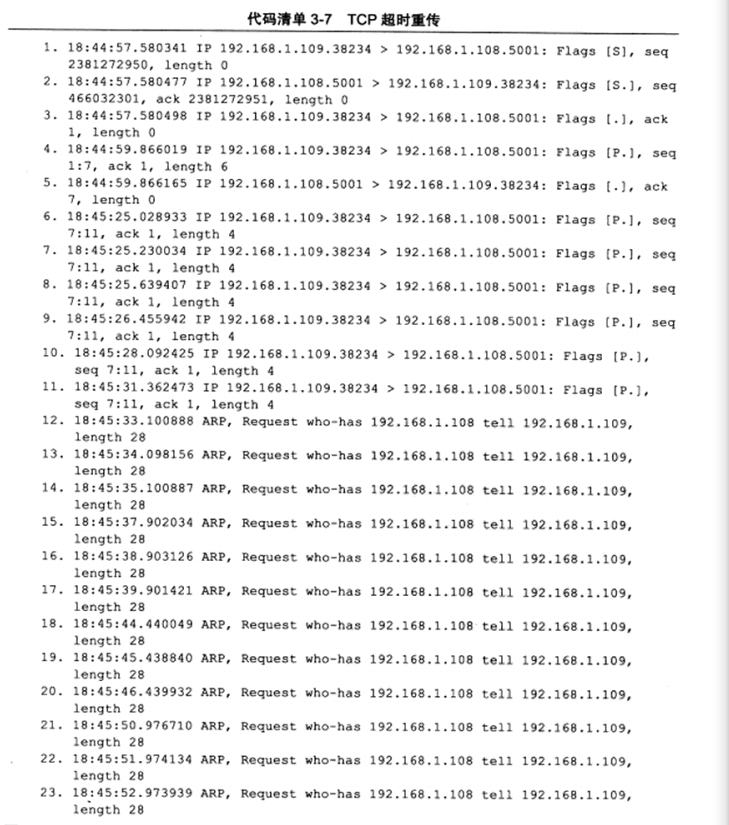 代码清单 3-7　TCP 超时重传

1. 18:44:57.580341 IP 192.168.1.109.38234 > 192.168.1.108.5001: Flags [S], seq 2381272950, length 0
2. 18:44:57.580477 IP 192.168.1.108.5001 > 192.168.1.109.38234: Flags [S.], seq 466032301, ack 2381272951, length 0
3. 18:44:57.580498 IP 192.168.1.109.38234 > 192.168.1.108.5001: Flags [.], ack 1, length 0
4. 18:44:59.866019 IP 192.168.1.109.38234 > 192.168.1.108.5001: Flags [P.], seq 1:7, ack 1, length 6
5. 18:44:59.866165 IP 192.168.1.108.5001 > 192.168.1.109.38234: Flags [.], ack 7, length 0
6. 18:45:25.028933 IP 192.168.1.109.38234 > 192.168.1.108.5001: Flags [P.], seq 7:11, ack 1, length 4
7. 18:45:25.230034 IP 192.168.1.109.38234 > 192.168.1.108.5001: Flags [P.], seq 7:11, ack 1, length 4
8. 18:45:25.639407 IP 192.168.1.109.38234 > 192.168.1.108.5001: Flags [P.], seq 7:11, ack 1, length 4
9. 18:45:26.455942 IP 192.168.1.109.38234 > 192.168.1.108.5001: Flags [P.], seq 7:11, ack 1, length 4
10. 18:45:28.092425 IP 192.168.1.109.38234 > 192.168.1.108.5001: Flags [P.], seq 7:11, ack 1, length 4
11. 18:45:31.362473 IP 192.168.1.109.38234 > 192.168.1.108.5001: Flags [P.], seq 7:11, ack 1, length 4
12. 18:45:33.100888 ARP, Request who-has 192.168.1.108 tell 192.168.1.109, length 28
13. 18:45:34.098156 ARP, Request who-has 192.168.1.108 tell 192.168.1.109, length 28
14. 18:45:35.100887 ARP, Request who-has 192.168.1.108 tell 192.168.1.109, length 28
15. 18:45:37.902034 ARP, Request who-has 192.168.1.108 tell 192.168.1.109, length 28
16. 18:45:38.903126 ARP, Request who-has 192.168.1.108 tell 192.168.1.109, length 28
17. 18:45:39.901421 ARP, Request who-has 192.168.1.108 tell 192.168.1.109, length 28
18. 18:45:44.440049 ARP, Request who-has 192.168.1.108 tell 192.168.1.109, length 28
19. 18:45:45.438840 ARP, Request who-has 192.168.1.108 tell 192.168.1.109, length 28
20. 18:45:46.439932 ARP, Request who-has 192.168.1.108 tell 192.168.1.109, length 28
21. 18:45:50.976710 ARP, Request who-has 192.168.1.108 tell 192.168.1.109, length 28
22. 18:45:51.974134 ARP, Request who-has 192.168.1.108 tell 192.168.1.109, length 28
23. 18:45:52.973939 ARP, Request who-has 192.168.1.108 tell 192.168.1.109, length 28